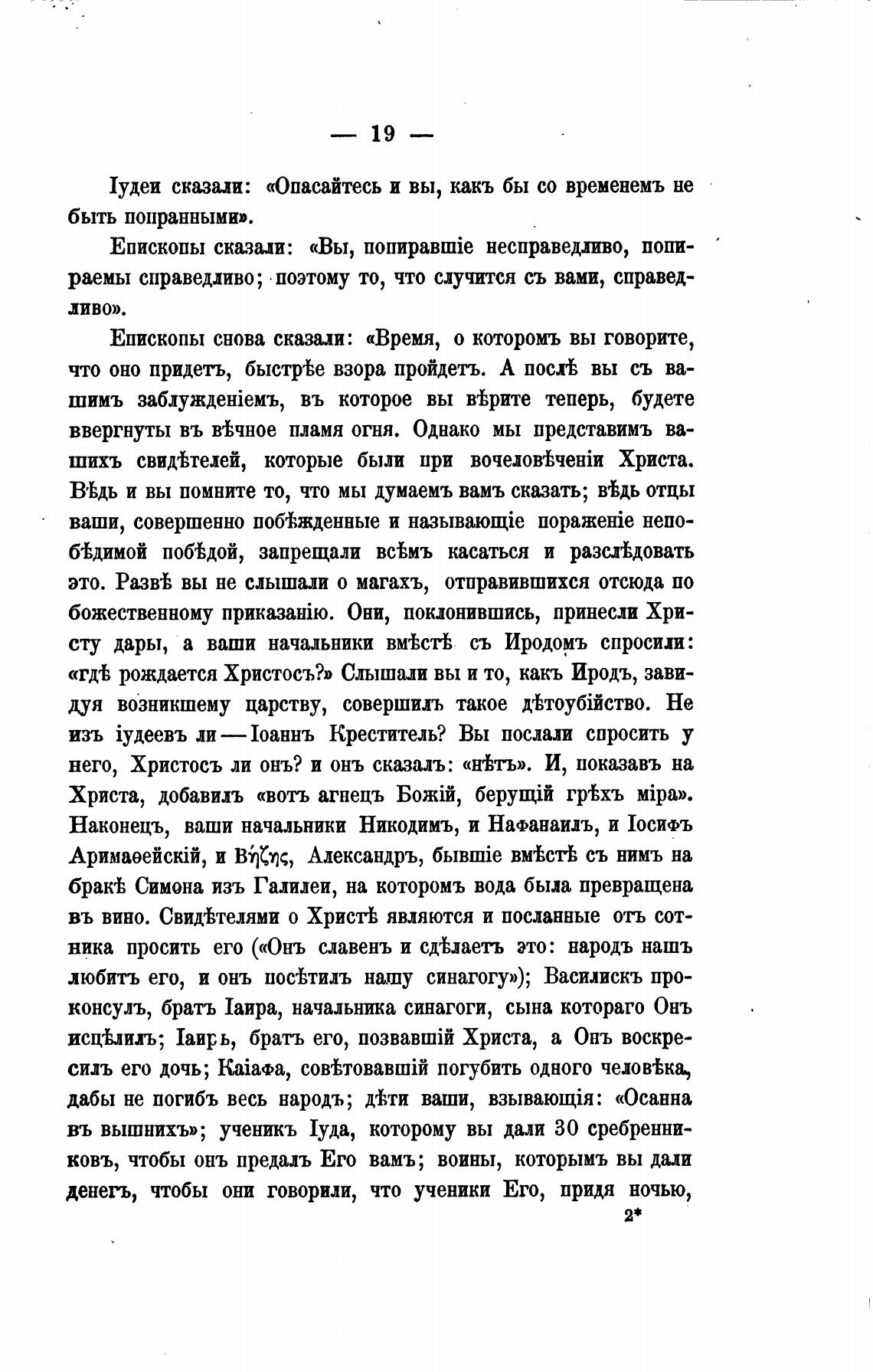 — 19 —

Іудеи сказали: «Опасайтесь и вы, какъ бы со временемъ не быть попранными».

Епископы сказали: «Вы, попиравшіе несправедливо, попираемы справедливо; поэтому то, что случится съ вами, справедливо».

Епископы снова сказали: «Время, о которомъ вы говорите, что оно придетъ, быстрѣе взора пройдетъ. А послѣ вы съ вашимъ заблужденіемъ, въ которое вы вѣрите теперь, будете ввергнуты въ вѣчное пламя огня. Однако мы представимъ вашихъ свидѣтелей, которые были при вочеловѣченіи Христа. Вѣдь и вы помните то, что мы думаемъ вамъ сказать; вѣдь отцы ваши, совершенно побѣжденные и называющіе пораженіе непобѣдимой побѣдой, запрещали всѣмъ касаться и разслѣдовать это. Развѣ вы не слышали о магахъ, отправившихся отсюда по божественному приказанію. Они, поклонившись, принесли Христу дары, а ваши начальники вмѣстѣ съ Иродомъ спросили: «гдѣ рождается Христосъ?» Слышали вы и то, какъ Иродъ, завидуя возникшему царству, совершилъ такое дѣтоубійство. Не изъ іудеевъ ли — Іоаннъ Креститель? Вы послали спросить у него, Христосъ ли онъ? и онъ сказалъ: «нѣтъ». И, показавъ на Христа, добавилъ «вотъ агнецъ Божій, берущій грѣхъ міра». Наконецъ, ваши начальники Никодимъ, и Нафанаилъ, и Іосифъ Аримаѳейскій, и Βήζης, Александръ, бывшіе вмѣстѣ съ нимъ на бракѣ Симона изъ Галилеи, на которомъ вода была превращена въ вино. Свидѣтелями о Христѣ являются и посланные отъ сотника просить его («Онъ славенъ и сдѣлаетъ это: народъ нашъ любитъ его, и онъ посѣтилъ нашу синагогу»); Василискъ проконсулъ, братъ Іаира, начальника синагоги, сына котораго Онъ исцѣлилъ; Іаиръ, братъ его, позвавшій Христа, а Онъ воскресилъ его дочь; Каіафа, совѣтовавшій погубить одного человѣка, дабы не погибъ весь народъ; дѣти ваши, взывающія: «Осанна въ вышнихъ»; ученикъ Іуда, которому вы дали 30 сребренниковъ, чтобы онъ предалъ Его вамъ; воины, которымъ вы дали денегъ, чтобы они говорили, что ученики Его, придя ночью,

2*